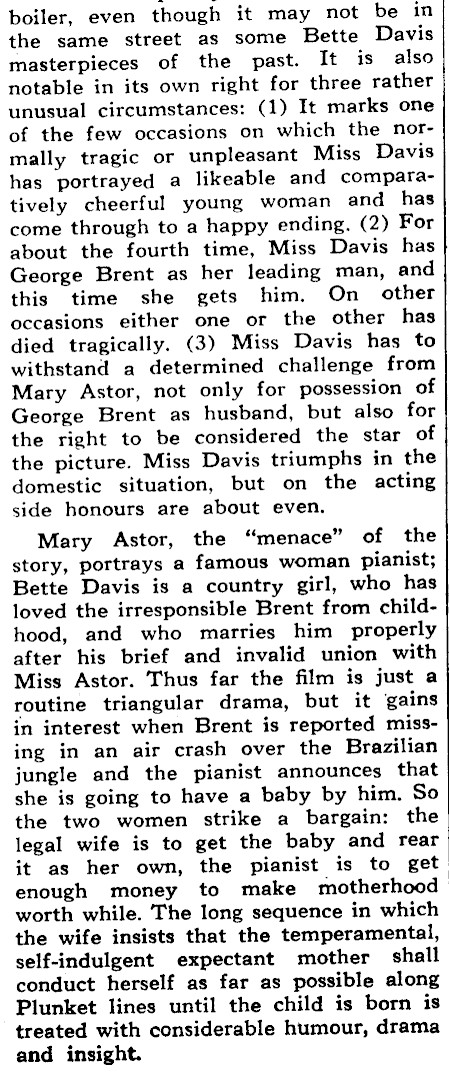 boiler, even though it may not be in the same street as some Bette Davis masterpieces of the past. It is also notable in its own right for three rather unusual circumstances: (1) It marks one of the few occasions on which the normally tragic or unpleasant Miss Davis has portrayed a likeable and comparatively cheerful young woman and has come through to a happy ending. (2) For about the fourth time, Miss Davis has George Brent as her leading man, and this time she gets him. On other occasions either one or the other has died tragically. (3) Miss Davis has to withstand a determined challenge from Mary Astor, not only for possession of George Brent as husband, but also for the right to be considered the star of the picture. Miss Davis triumphs in the domestic situation, but on the acting side honours are about even.

Mary Astor, the "menace" of the story, portrays a famous woman pianist; Bette Davis is a country girl, who has loved the irresponsible Brent from childhood, and who marries him properly after his brief and invalid union with Miss Astor. Thus far the film is just a routine triangular drama, but it gains in interest when Brent is reported missing in an air crash over the Brazilian jungle and the pianist announces that she is going to have a baby by him. So the two women strike a bargain: the legal wife is to get the baby and rear it as her own, the pianist is to get enough money to make motherhood worth while. The long sequence in which the wife insists that the temperamental, self-indulgent expectant mother shall conduct herself as far as possible along Plunket lines until the child is born is treated with considerable humour, drama and insight.